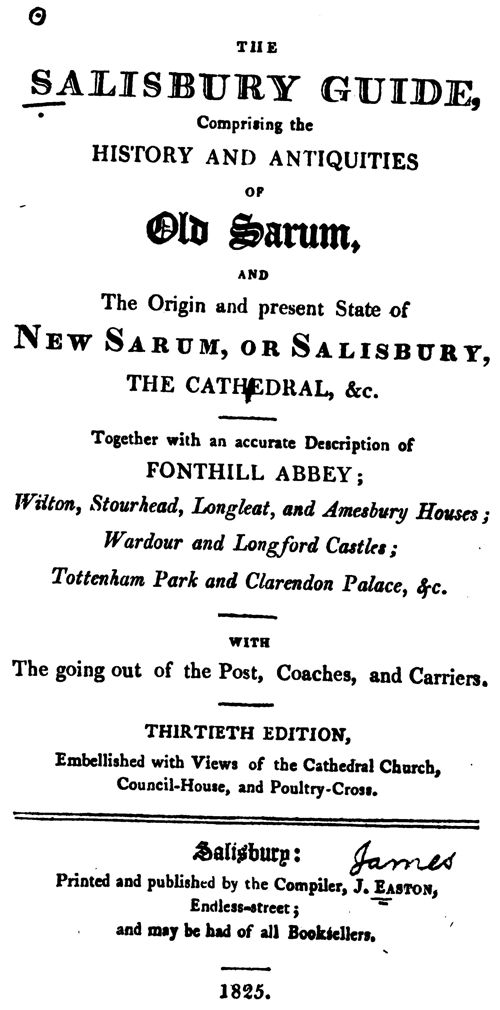 THE

SALISBURY GUIDE,

Comprising the

HISTORY AND ANTIQUITIES

OF

Old Sarum,

AND

The Origin and present State of

NEW SARUM, OR SALISBURY,

THE CATHEDRAL, &c.

Together with an accurate Description of

FONTHILL ABBEY;

Wilton, Stourhead, Longleat, and Amesbury Houses;

Wardour and Longford Castles;

Tottenham Park and Clarendon Palace, &c.

WITH

The going out of the Post, Coaches, and Carriers.

THIRTIETH EDITION,

Embellished with Views of the Cathedral Church,

Council-House, and Poultry-Cross.

Salisbury:

James

Printed and published by the Compiler, J. EASTON,

Endless-street;

and may be had of all Booksellers.

1825.